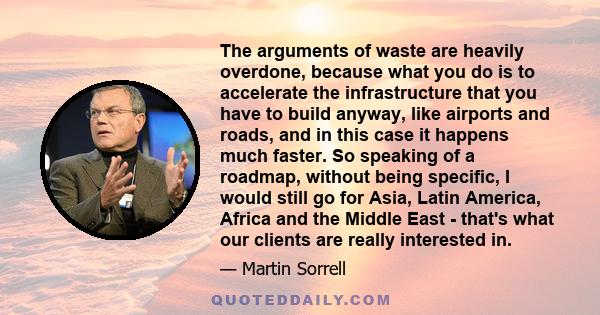 The arguments of waste are heavily overdone, because what you do is to accelerate the infrastructure that you have to build anyway, like airports and roads, and in this case it happens much faster. So speaking of a roadmap, without being specific, I would still go for Asia, Latin America, Africa and the Middle East - that's what our clients are really interested in.

— Martin Sorrell

QUOTEDDAILY.COM